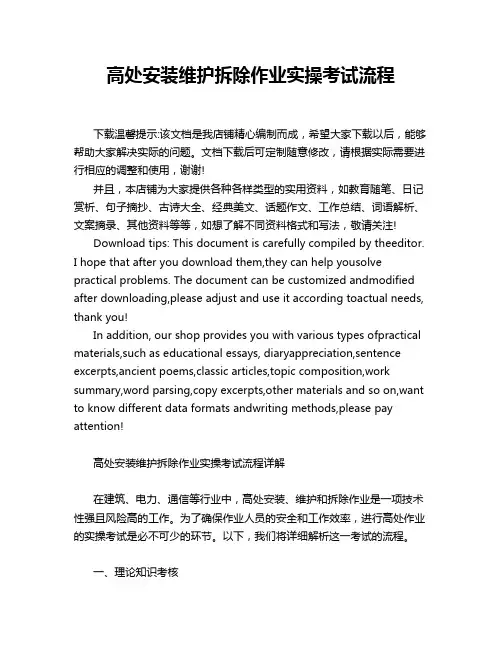 高处安装维护拆除作业实操考试流程

下载温馨提示:该文档是我店铺精心编制而成，希望大家下载以后，能够帮助大家解决实际的问题。文档下载后可定制随意修改，请根据实际需要进行相应的调整和使用，谢谢!

并且，本店铺为大家提供各种各样类型的实用资料，如教育随笔、日记赏析、句子摘抄、古诗大全、经典美文、话题作文、工作总结、词语解析、文案摘录、其他资料等等，如想了解不同资料格式和写法，敬请关注!

Download tips: This document is carefully compiled by theeditor. I hope that after you download them,they can help yousolve practical problems. The document can be customized andmodified after downloading,please adjust and use it according toactual needs, thank you!

In addition, our shop provides you with various types ofpractical materials,such as educational essays, diaryappreciation,sentence excerpts,ancient poems,classic articles,topic composition,work summary,word parsing,copy excerpts,other materials and so on,want to know different data formats andwriting methods,please pay attention!

高处安装维护拆除作业实操考试流程详解

在建筑、电力、通信等行业中，高处安装、维护和拆除作业是一项技术性强且风险高的工作。为了确保作业人员的安全和工作效率，进行高处作业的实操考试是必不可少的环节。以下，我们将详细解析这一考试的流程。

一、理论知识考核